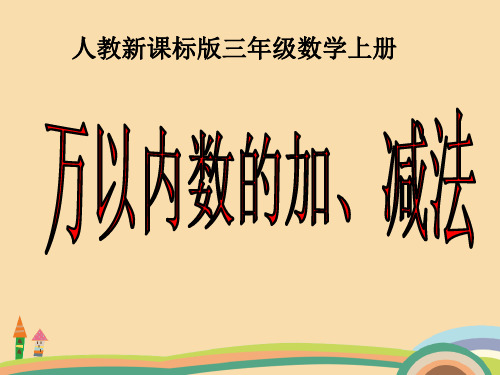 人教新课标版三年级数学上册

万以内数的加、减法